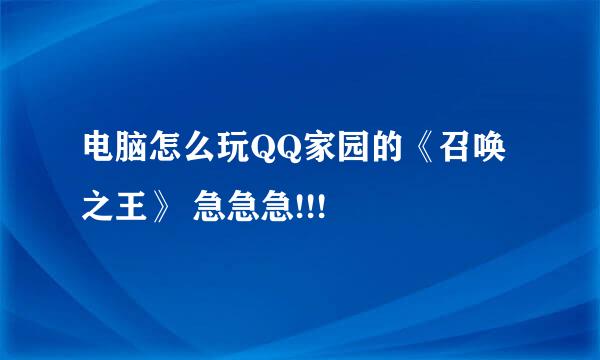 电脑怎么玩QQ家园的《召唤之王》 急急急!!!